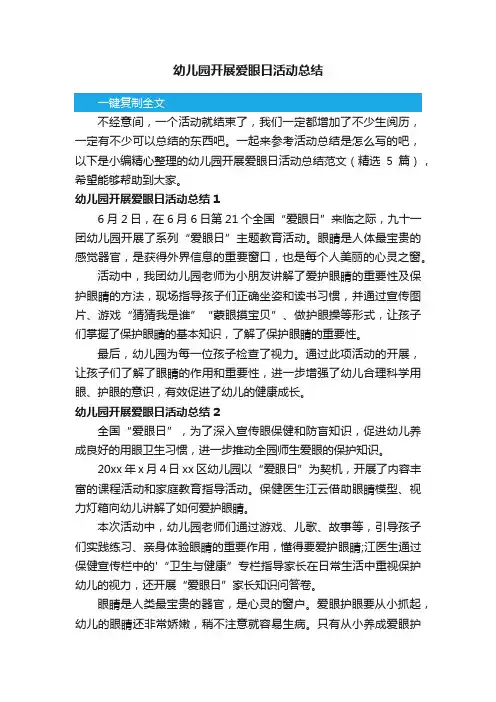 幼儿园开展爱眼日活动总结

一键复制全文

不经意间，一个活动就结束了，我们一定都增加了不少生阅历，一定有不少可以总结的东西吧。一起来参考活动总结是怎么写的吧，以下是小编精心整理的幼儿园开展爱眼日活动总结范文（精选 5 篇），希望能够帮助到大家。

幼儿园开展爱眼日活动总结 1

6 月 2 日，在 6 月 6 日第 21 个全国“爱眼日”来临之际，九十一团幼儿园开展了系列“爱眼日”主题教育活动。眼睛是人体最宝贵的感觉器官，是获得外界信息的重要窗口，也是每个人美丽的心灵之窗。

活动中，我团幼儿园老师为小朋友讲解了爱护眼睛的重要性及保护眼睛的方法，现场指导孩子们正确坐姿和读书习惯，并通过宣传图片、游戏“猜猜我是谁”“蒙眼摸宝贝”、做护眼操等形式，让孩子们掌握了保护眼睛的基本知识，了解了保护眼睛的重要性。

最后，幼儿园为每一位孩子检查了视力。通过此项活动的开展，让孩子们了解了眼睛的作用和重要性，进一步增强了幼儿合理科学用眼、护眼的意识，有效促进了幼儿的健康成长。

幼儿园开展爱眼日活动总结 2

全国“爱眼日”，为了深入宣传眼保健和防盲知识，促进幼儿养成良好的用眼卫生习惯，进一步推动全园师生爱眼的保护知识。

20xx 年 x 月 4 日 xx 区幼儿园以“爱眼日”为契机，开展了内容丰富的课程活动和家庭教育指导活动。保健医生江云借助眼睛模型、视力灯箱向幼儿讲解了如何爱护眼睛。

本次活动中，幼儿园老师们通过游戏、儿歌、故事等，引导孩子们实践练习、亲身体验眼睛的重要作用，懂得要爱护眼睛;江医生通过保健宣传栏中的'“卫生与健康”专栏指导家长在日常生活中重视保护幼儿的视力，还开展“爱眼日”家长知识问答卷。

眼睛是人类最宝贵的器官，是心灵的窗户。爱眼护眼要从小抓起，幼儿的眼睛还非常娇嫩，稍不注意就容易生病。只有从小养成爱眼护